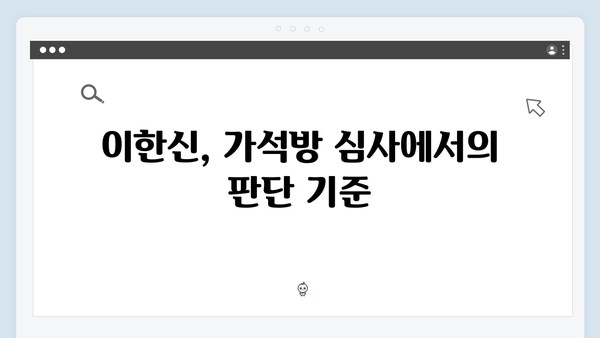 이한신, 가석방 심사에서의 판단 기준